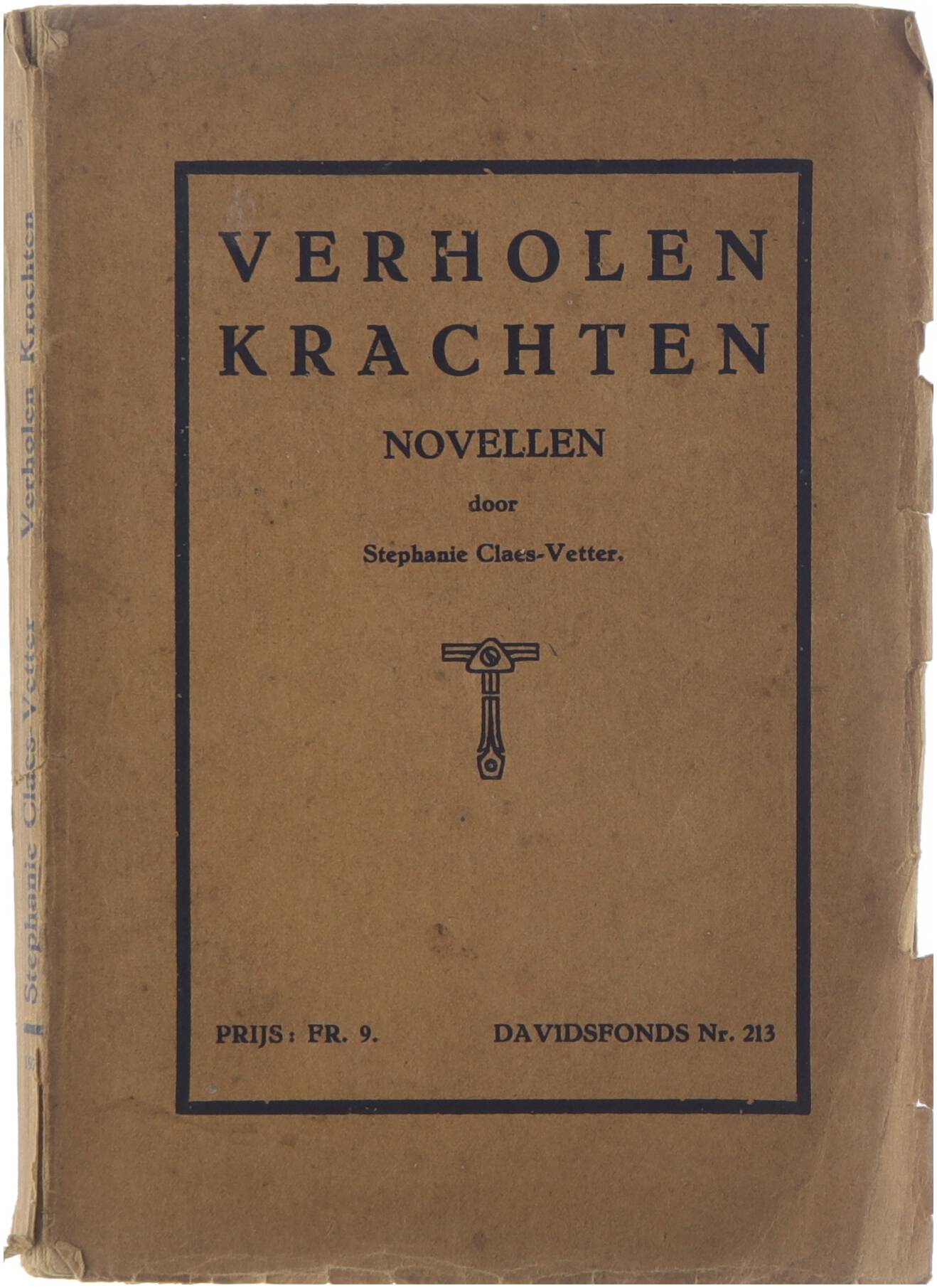 VERHOLEN KRACHTEN

NOVELLEN

door

Stephanie Claes-Vetter.

PRIJS: FR. 9.

DAVIDSFONDS Nr. 213

Stephanie Claes-Vetter Verholen Krachten